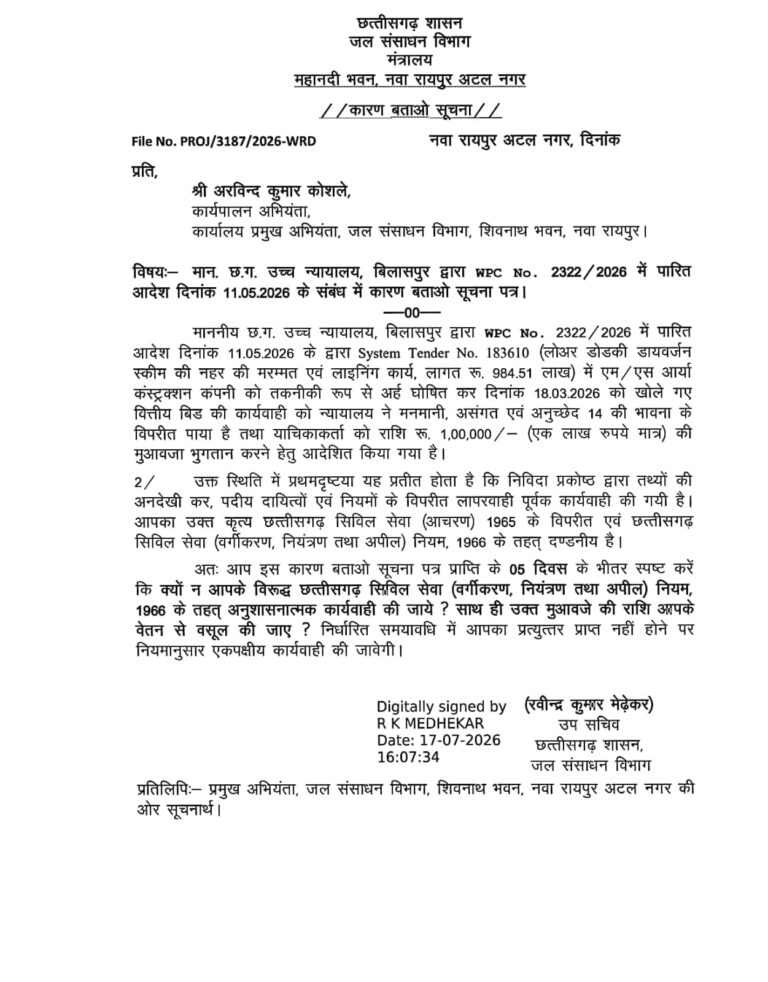 छत्तीसगढ़ शासन
जल संसाधन विभाग
मंत्रालय
महानदी भवन, नवा रायपुर अटल नगर

//कारण बताओ सूचना//

File No. PROJ/3187/2026-WRD

नवा रायपुर अटल नगर, दिनांक

प्रति,

श्री अरविन्द कुमार कोशले,
कार्यपालन अभियंता,
कार्यालय प्रमुख अभियंता, जल संसाधन विभाग, शिवनाथ भवन, नवा रायपुर।

विषयः– मान. छ.ग. उच्च न्यायालय, बिलासपुर द्वारा WPC No. 2322/2026 में पारित आदेश दिनांक 11.05.2026 के संबंध में कारण बताओ सूचना पत्र।

—00—

माननीय छ.ग. उच्च न्यायालय, बिलासपुर द्वारा WPC No. 2322/2026 में पारित आदेश दिनांक 11.05.2026 के द्वारा System Tender No. 183610 (लोअर डोडकी डायवर्जन स्कीम की नहर की मरम्मत एवं लाइनिंग कार्य, लागत रू. 984.51 लाख) में एम/एस आर्या कंस्ट्रक्शन कंपनी को तकनीकी रूप से अर्ह घोषित कर दिनांक 18.03.2026 को खोले गए वित्तीय बिड की कार्यवाही को न्यायालय ने मनमानी, असंगत एवं अनुच्छेद 14 की भावना के विपरीत पाया है तथा याचिकाकर्ता को राशि रू. 1,00,000/– (एक लाख रुपये मात्र) की मुआवजा भुगतान करने हेतु आदेशित किया गया है।

2/ उक्त स्थिति में प्रथमदृष्टया यह प्रतीत होता है कि निविदा प्रकोष्ठ द्वारा तथ्यों की अनदेखी कर, पदीय दायित्वों एवं नियमों के विपरीत लापरवाही पूर्वक कार्यवाही की गयी है। आपका उक्त कृत्य छत्तीसगढ़ सिविल सेवा (आचरण) 1965 के विपरीत एवं छत्तीसगढ़ सिविल सेवा (वर्गीकरण, नियंत्रण तथा अपील) नियम, 1966 के तहत् दण्डनीय है।

अतः आप इस कारण बताओ सूचना पत्र प्राप्ति के 05 दिवस के भीतर स्पष्ट करें कि क्यों न आपके विरूद्ध छत्तीसगढ़ सिविल सेवा (वर्गीकरण, नियंत्रण तथा अपील) नियम, 1966 के तहत् अनुशासनात्मक कार्यवाही की जाये ? साथ ही उक्त मुआवजे की राशि आपके वेतन से वसूल की जाए ? निर्धारित समयावधि में आपका प्रत्युत्तर प्राप्त नहीं होने पर नियमानुसार एकपक्षीय कार्यवाही की जावेगी।

Digitally signed by
R K MEDHEKAR
Date: 17-07-2026
16:07:34

(रवीन्द्र कुमार मेढ़ेकर)
उप सचिव
छत्तीसगढ़ शासन,
जल संसाधन विभाग

प्रतिलिपिः– प्रमुख अभियंता, जल संसाधन विभाग, शिवनाथ भवन, नवा रायपुर अटल नगर की ओर सूचनार्थ।